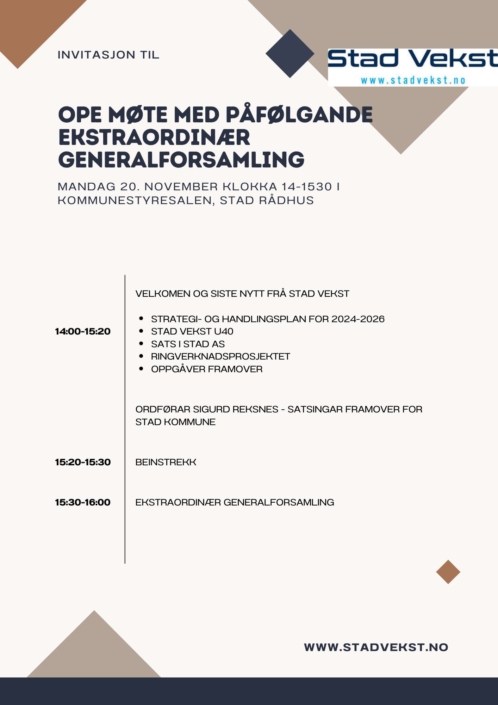 INVITASJON TIL

Stad Vekst
www.stadvekst.no

OPE MØTE MED PÅFØLGANDE EKSTRAORDINÆR GENERALFORSAMLING

MANDAG 20. NOVEMBER KLOKKA 14-1530 I KOMMUNESTYRESALEN, STAD RÅDHUS

14:00-15:20

VELKOMEN OG SISTE NYTT FRÅ STAD VEKST

- STRATEGI- OG HANDLINGSPLAN FOR 2024-2026
- STAD VEKST U40
- SATS I STAD AS
- RINGVERKNADSPROSJEKTET
- OPPGÅVER FRAMOVER

ORDFØRAR SIGURD REKSNES - SATSINGAR FRAMOVER FOR STAD KOMMUNE

15:20-15:30 BEINSTREKK

15:30-16:00 EKSTRAORDINÆR GENERALFORSAMLING

WWW.STADVEKST.NO